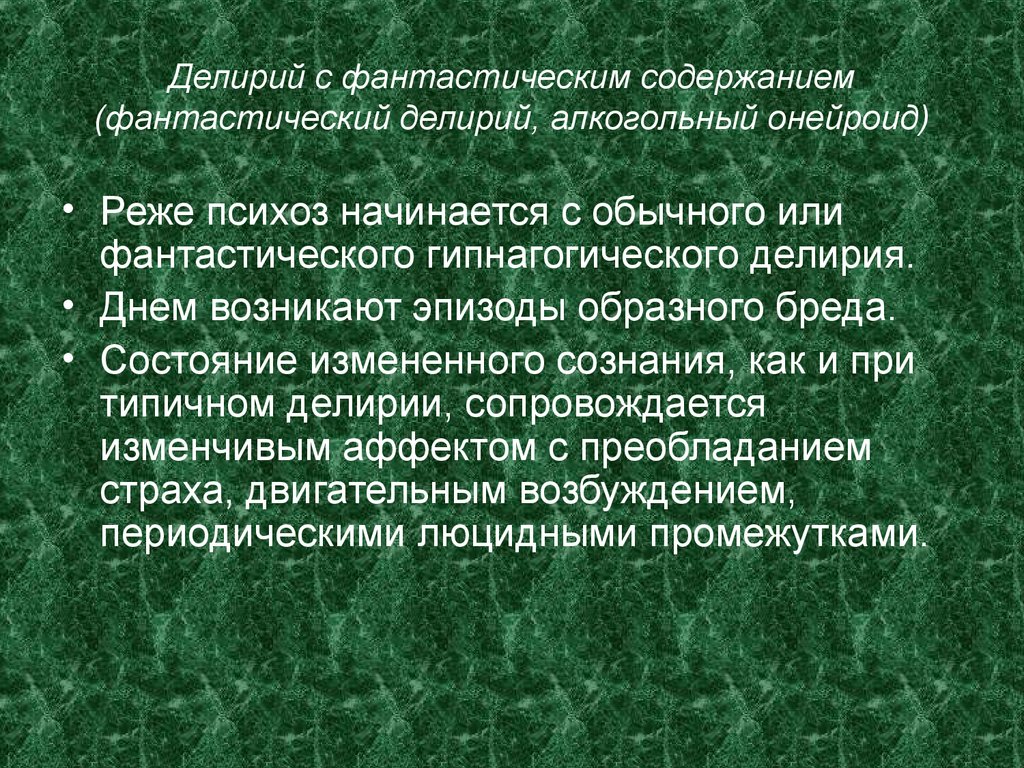 Делирий с фантастическим содержанием (фантастический делирий, алкогольный онейроид)

• Реже психоз начинается с обычного или фантастического гипнагогического делирия.
• Днем возникают эпизоды образного бреда.
• Состояние измененного сознания, как и при типичном делирии, сопровождается изменчивым аффектом с преобладанием страха, двигательным возбуждением, периодическими люцидными промежутками.